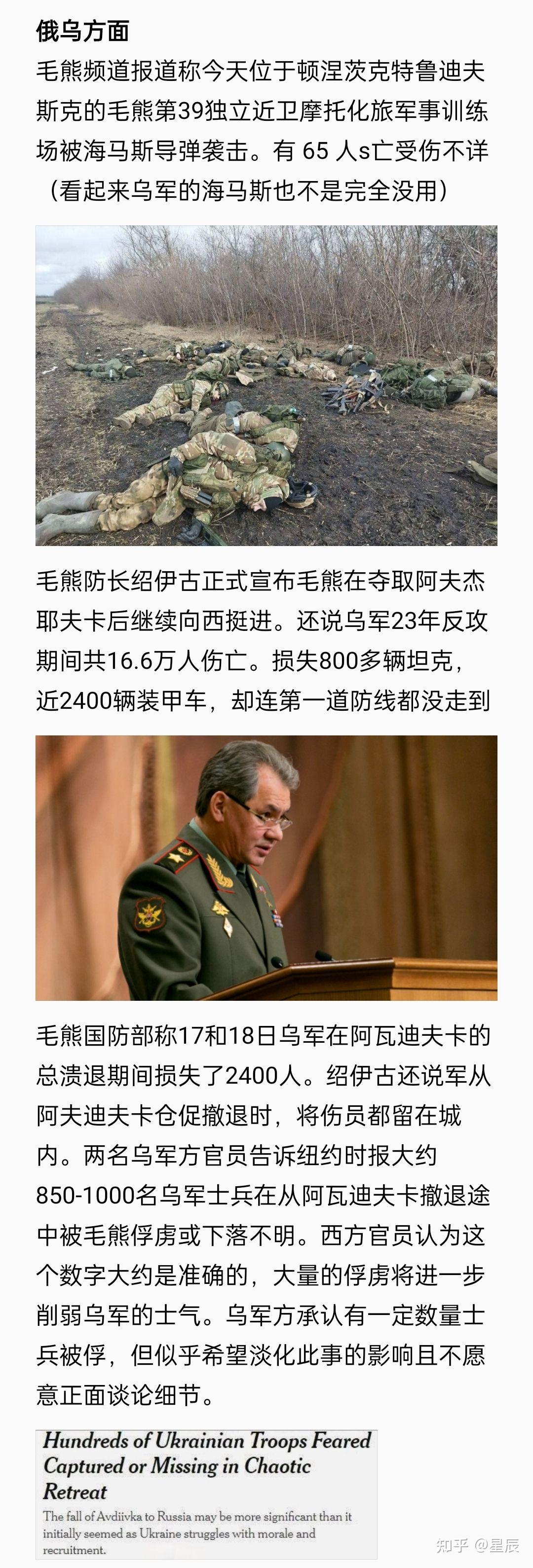 俄乌方面

毛熊频道报道称今天位于顿涅茨克特鲁迪夫斯克的毛熊第39独立近卫摩托化旅军事训练场被海马斯导弹袭击。有 65 人s亡受伤不详（看起来乌军的海马斯也不是完全没用）

毛熊防长绍伊古正式宣布毛熊在夺取阿夫杰耶夫卡后继续向西挺进。还说乌军23年反攻期间共16.6万人伤亡。损失800多辆坦克，近2400辆装甲车，却连第一道防线都没走到

毛熊国防部称17和18日乌军在阿瓦迪夫卡的总溃退期间损失了2400人。绍伊古还说军从阿夫迪夫卡仓促撤退时，将伤员都留在城内。两名乌军方官员告诉纽约时报大约850-1000名乌军士兵在从阿瓦迪夫卡撤退途中被毛熊俘虏或下落不明。西方官员认为这个数字大约是准确的，大量的俘虏将进一步削弱乌军的士气。乌军方承认有一定数量士兵被俘，但似乎希望淡化此事的影响且不愿意正面谈论细节。

Hundreds of Ukrainian Troops Feared Captured or Missing in Chaotic Retreat

The fall of Avdiivka to Russia may be more significant than it initially seemed as Ukraine struggles with morale and recruitment.

知乎 @星辰